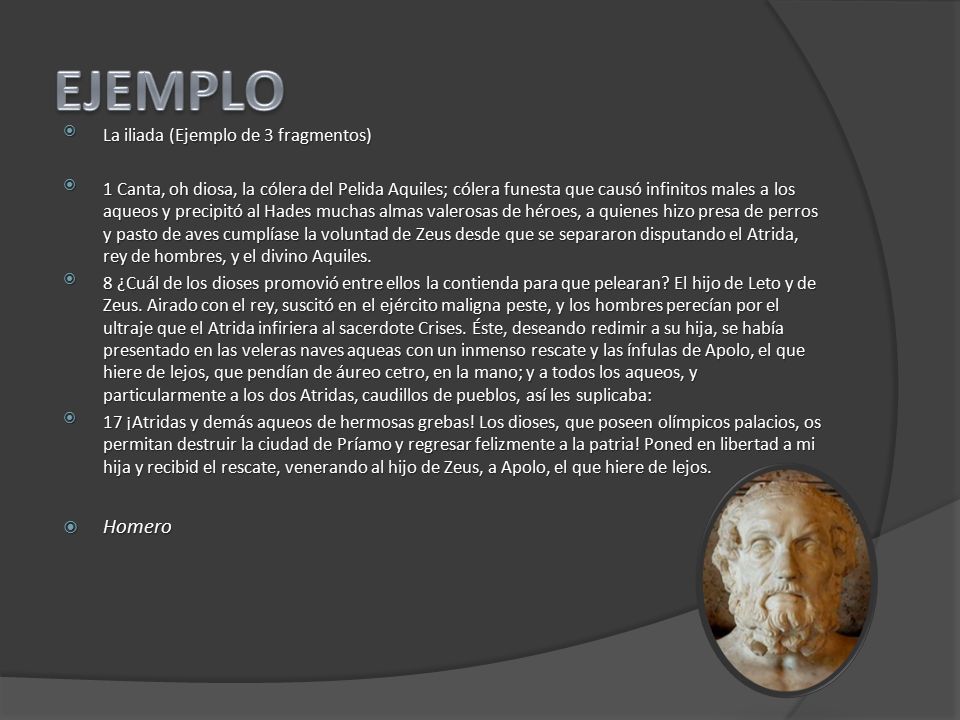 EJEMPLO

La iliada (Ejemplo de 3 fragmentos)

1 Canta, oh diosa, la cólera del Pelida Aquiles; cólera funesta que causó infinitos males a los aqueos y precipitó al Hades muchas almas valerosas de héroes, a quienes hizo presa de perros y pasto de aves cumplíase la voluntad de Zeus desde que se separaron disputando el Atrida, rey de hombres, y el divino Aquiles.

8 ¿Cuál de los dioses promovió entre ellos la contienda para que pelearan? El hijo de Leto y de Zeus. Airado con el rey, suscitó en el ejército maligna peste, y los hombres perecían por el ultraje que el Atrida infiriera al sacerdote Crises. Éste, deseando redimir a su hija, se había presentado en las veleras naves aqueas con un inmenso rescate y las ínfulas de Apolo, el que hiere de lejos, que pendían de áureo cetro, en la mano; y a todos los aqueos, y particularmente a los dos Atridas, caudillos de pueblos, así les suplicaba:

17 ¡Atridas y demás aqueos de hermosas grebas! Los dioses, que poseen olímpicos palacios, os permitan destruir la ciudad de Príamo y regresar felizmente a la patria! Poned en libertad a mi hija y recibid el rescate, venerando al hijo de Zeus, a Apolo, el que hiere de lejos.

Homero